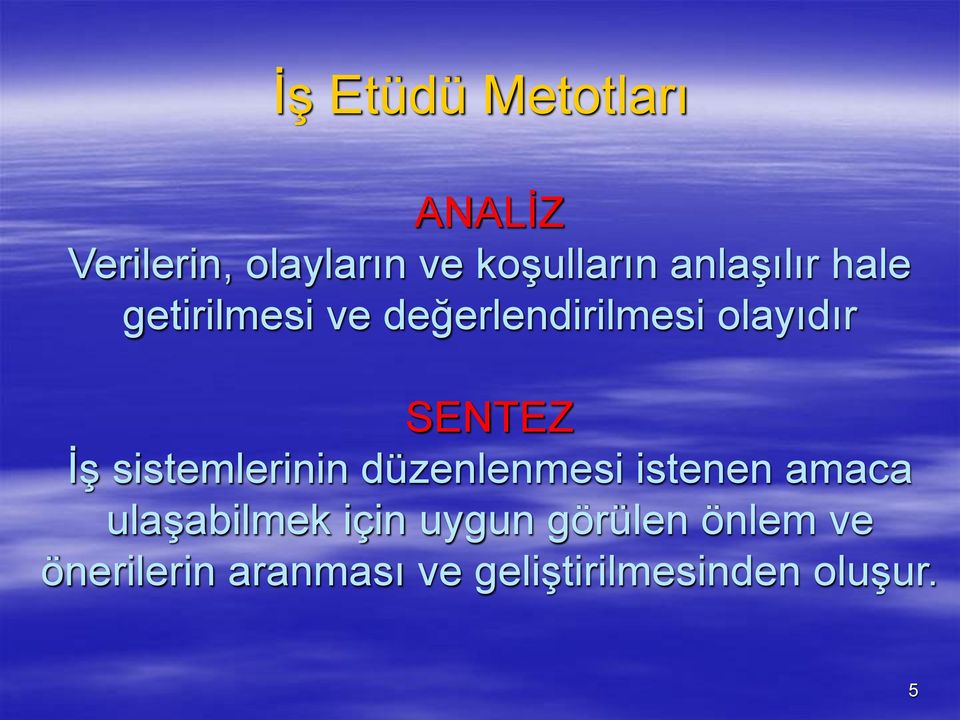 İş Etüdü Metotları

ANALİZ
Verilerin, olayların ve koşulların anlaşılır hale getirilmesi ve değerlendirilmesi olayıdır

SENTEZ
İş sistemlerinin düzenlenmesi istenen amaca ulaşabilmek için uygun görülen önlem ve önerilerin aranması ve geliştirilmesinden oluşur.

5